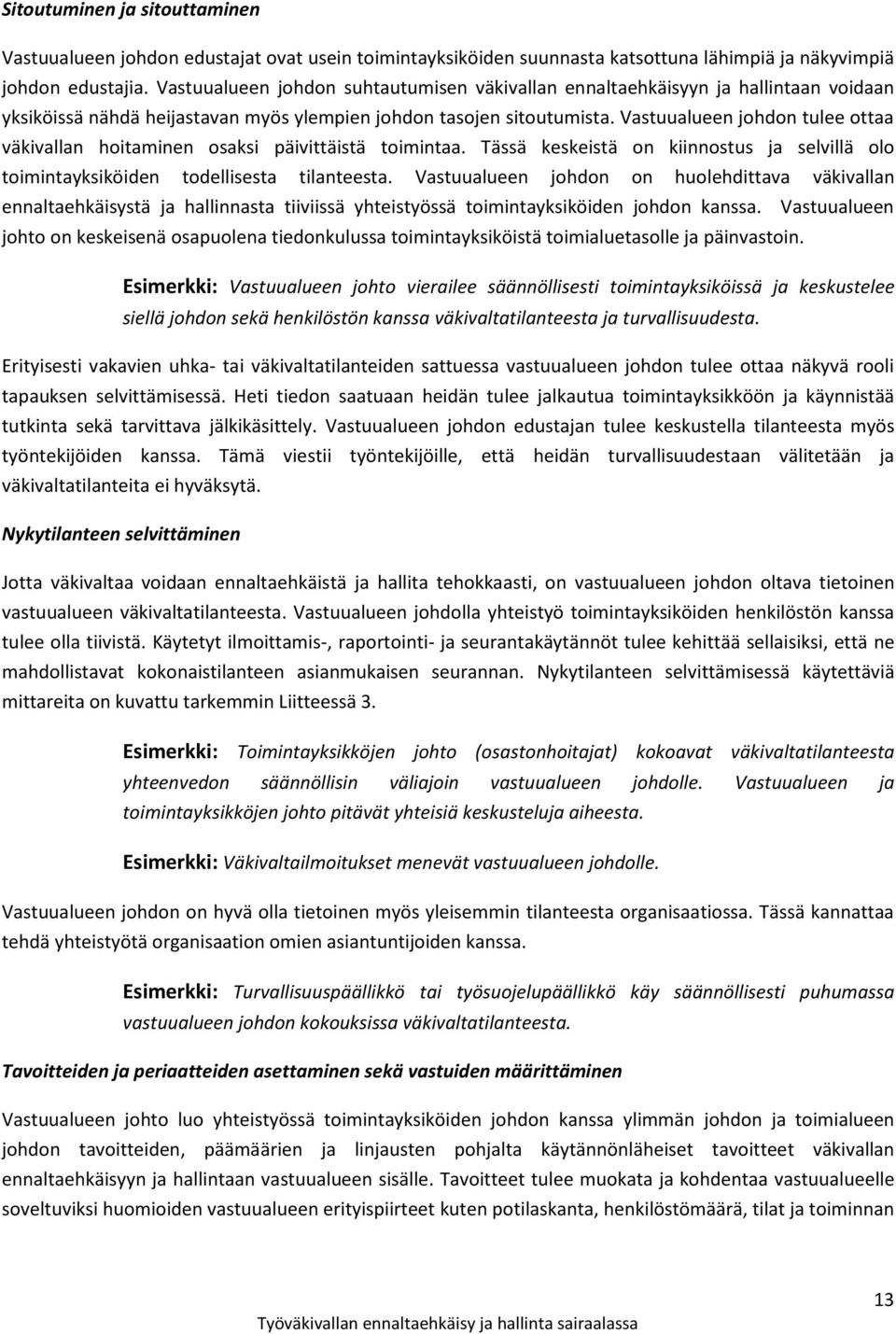 Sitoutuminen ja sitouttaminen

Vastuualueen johdon edustajat ovat usein toimintayksiköiden suunnasta katsottuna lähimpiä ja näkyvimpiä johdon edustajia. Vastuualueen johdon suhtautumisen väkivallan ennaltaehkäisyyn ja hallintaan voidaan yksiköissä nähdä heijastavan myös ylempien johdon tasojen sitoutumista. Vastuualueen johdon tulee ottaa väkivallan hoitaminen osaksi päivittäistä toimintaa. Tässä keskeistä on kiinnostus ja selvillä olo toimintayksiköiden todellisesta tilanteesta. Vastuualueen johdon on huolehdittava väkivallan ennaltaehkäisystä ja hallinnasta tiiviissä yhteistyössä toimintayksiköiden johdon kanssa. Vastuualueen johto on keskeisenä osapuolena tiedonkulussa toimintayksiköistä toimialuetasolle ja päinvastoin.

Esimerkki: Vastuualueen johto vierailee säännöllisesti toimintayksiköissä ja keskustelee siellä johdon sekä henkilöstön kanssa väkivaltatilanteesta ja turvallisuudesta.

Erityisesti vakavien uhka- tai väkivaltatilanteiden sattuessa vastuualueen johdon tulee ottaa näkyvä rooli tapauksen selvittämisessä. Heti tiedon saatuaan heidän tulee jalkautua toimintayksikköön ja käynnistää tutkinta sekä tarvittava jälkikäsittely. Vastuualueen johdon edustajan tulee keskustella tilanteesta myös työntekijöiden kanssa. Tämä viestii työntekijöille, että heidän turvallisuudestaan välitetään ja väkivaltatilanteita ei hyväksytä.

Nykytilanteen selvittäminen

Jotta väkivaltaa voidaan ennaltaehkäistä ja hallita tehokkaasti, on vastuualueen johdon oltava tietoinen vastuualueen väkivaltatilanteesta. Vastuualueen johdolla yhteistyö toimintayksiköiden henkilöstön kanssa tulee olla tiivistä. Käytetyt ilmoittamis-, raportointi- ja seurantakäytännöt tulee kehittää sellaisiksi, että ne mahdollistavat kokonaistilanteen asianmukaisen seurannan. Nykytilanteen selvittämisessä käytettäviä mittareita on kuvattu tarkemmin Liitteessä 3.

Esimerkki: Toimintayksikköjen johto (osastonhoitajat) kokoavat väkivaltatilanteesta yhteenvedon säännöllisin väliajoin vastuualueen johdolle. Vastuualueen ja toimintayksikköjen johto pitävät yhteisiä keskusteluja aiheesta.

Esimerkki: Väkivaltailmoitukset menevät vastuualueen johdolle.

Vastuualueen johdon on hyvä olla tietoinen myös yleisemmin tilanteesta organisaatiossa. Tässä kannattaa tehdä yhteistyötä organisaation omien asiantuntijoiden kanssa.

Esimerkki: Turvallisuuspäällikkö tai työsuojelupäällikkö käy säännöllisesti puhumassa vastuualueen johdon kokouksissa väkivaltatilanteesta.

Tavoitteiden ja periaatteiden asettaminen sekä vastuiden määrittäminen

Vastuualueen johto luo yhteistyössä toimintayksiköiden johdon kanssa ylimmän johdon ja toimialueen johdon tavoitteiden, päämäärien ja linjausten pohjalta käytännönläheiset tavoitteet väkivallan ennaltaehkäisyyn ja hallintaan vastuualueen sisälle. Tavoitteet tulee muokata ja kohdentaa vastuualueelle soveltuviksi huomioiden vastuualueen erityispiirteet kuten potilaskanta, henkilöstömäärä, tilat ja toiminnan

13

Työväkivallan ennaltaehkäisy ja hallinta sairaalassa